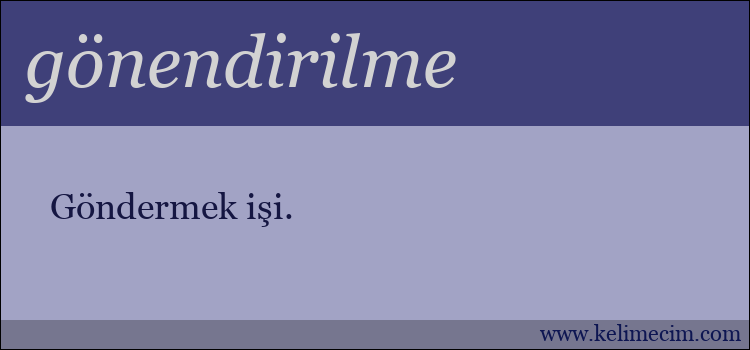 gönendirilme

Göndermek işi.

www.kelimecim.com